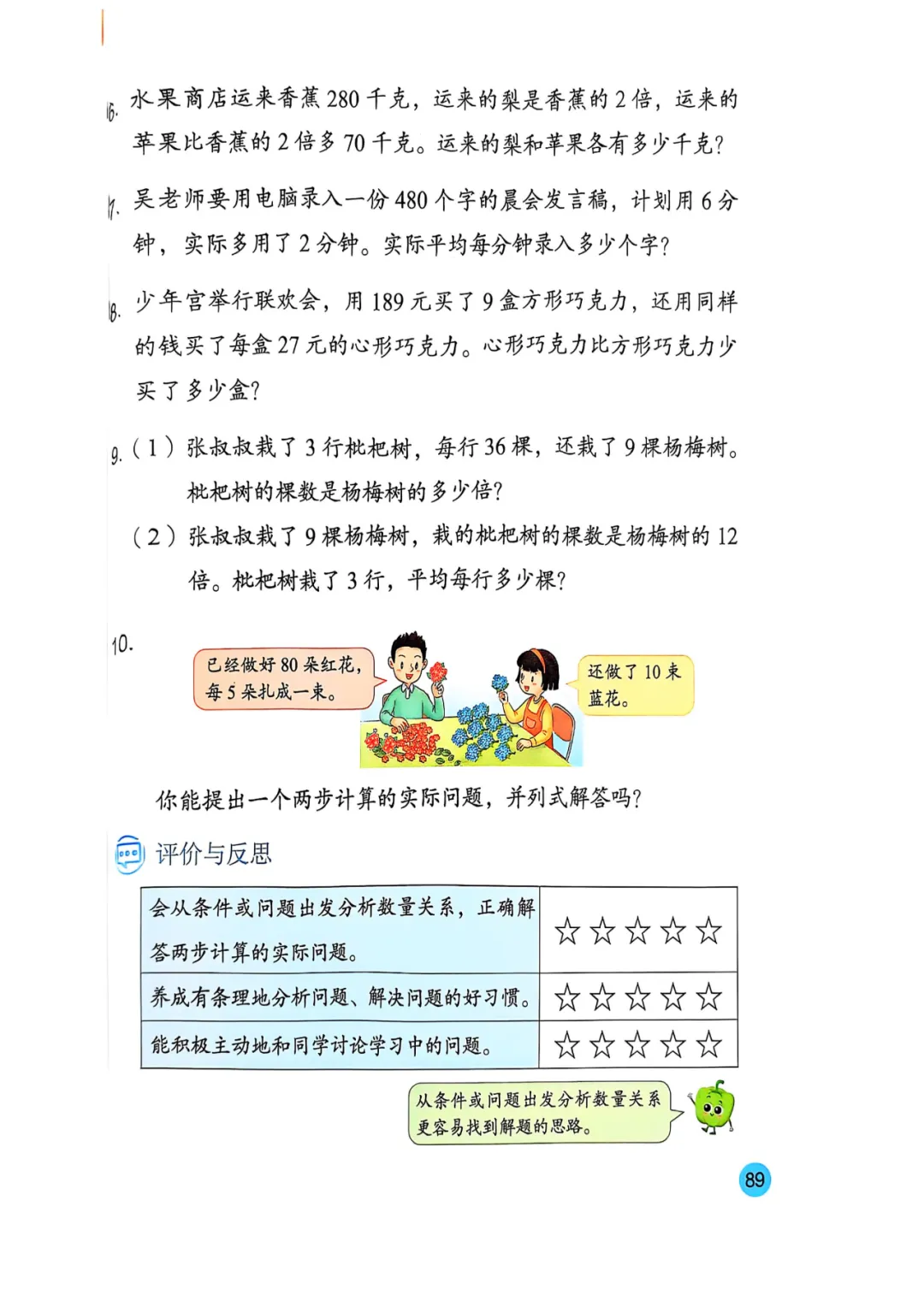 6. 水果商店运来香蕉 280 千克，运来的梨是香蕉的 2 倍，运来的苹果比香蕉的 2 倍多 70 千克。运来的梨和苹果各有多少千克？

7. 吴老师要用电脑录入一份 480 个字的晨会发言稿，计划用 6 分钟，实际多用了 2 分钟。实际平均每分钟录入多少个字？

8. 少年宫举行联欢会，用 189 元买了 9 盒方形巧克力，还用同样的钱买了每盒 27 元的心形巧克力。心形巧克力比方形巧克力少买了多少盒？

9. （1）张叔叔栽了 3 行枇杷树，每行 36 棵，还栽了 9 棵杨梅树。枇杷树的棵数是杨梅树的多少倍？

（2）张叔叔栽了 9 棵杨梅树，栽的枇杷树的棵数是杨梅树的 12 倍。枇杷树栽了 3 行，平均每行多少棵？

10.

已经做好 80 朵红花，每 5 朵扎成一束。

还做了 10 束蓝花。

你能提出一个两步计算的实际问题，并列式解答吗？

评价与反思

| 会从条件或问题出发分析数量关系，正确解答两步计算的实际问题。 | ☆☆☆☆☆ |
|---|---|
| 养成有条理地分析问题、解决问题的好习惯。 | ☆☆☆☆☆ |
| 能积极主动地和同学讨论学习中的问题。 | ☆☆☆☆☆ |

从条件或问题出发分析数量关系更容易找到解题的思路。

89